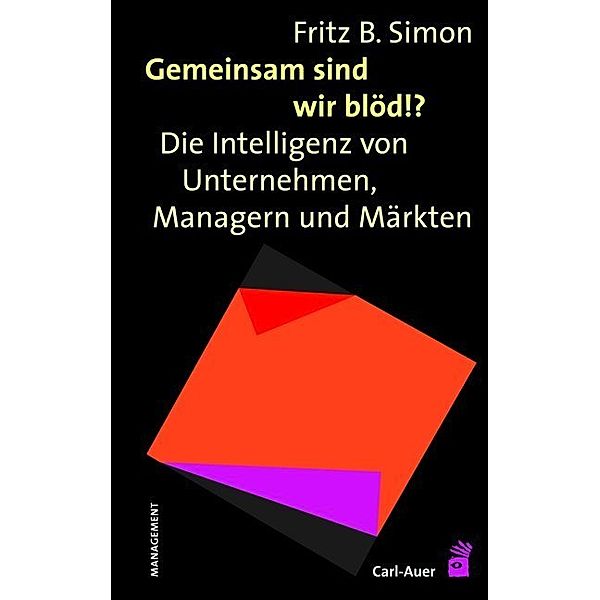 Fritz B. Simon

Gemeinsam sind wir blöd!?

Die Intelligenz von Unternehmen, Managern und Märkten

MANAGEMENT

Carl-Auer